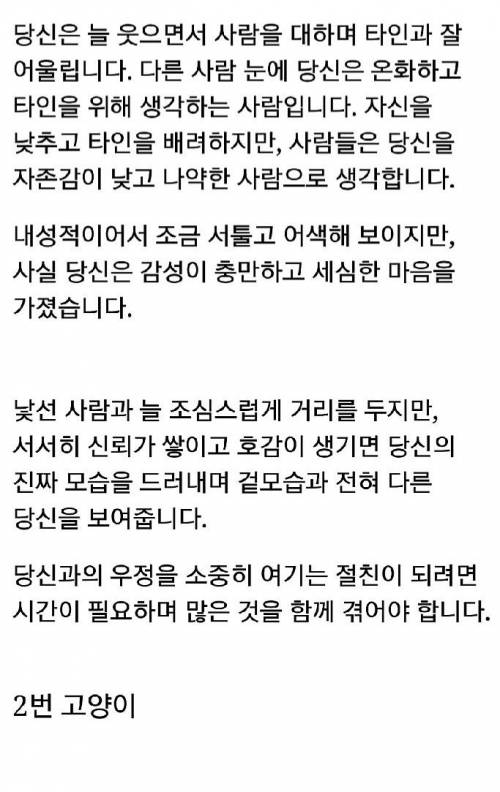 당신은 늘 웃으면서 사람을 대하며 타인과 잘 어울립니다. 다른 사람 눈에 당신은 온화하고 타인을 위해 생각하는 사람입니다. 자신을 낮추고 타인을 배려하지만, 사람들은 당신을 자존감이 낮고 나약한 사람으로 생각합니다.

내성적이어서 조금 서툴고 어색해 보이지만, 사실 당신은 감성이 충만하고 세심한 마음을 가졌습니다.

낯선 사람과 늘 조심스럽게 거리를 두지만, 서서히 신뢰가 쌓이고 호감이 생기면 당신의 진짜 모습을 드러내며 겉모습과 전혀 다른 당신을 보여줍니다.

당신과의 우정을 소중히 여기는 절친이 되려면 시간이 필요하며 많은 것을 함께 겪어야 합니다.

2번 고양이